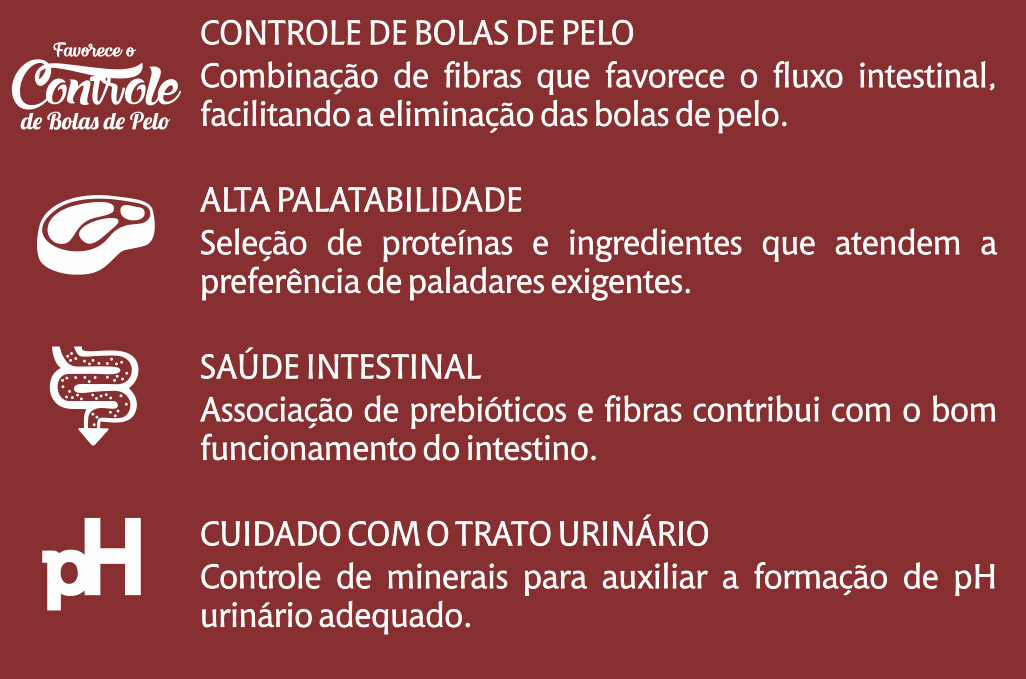 Favorece o
Controle
de Bolas de Pelo

CONTROLE DE BOLAS DE PELO
Combinação de fibras que favorece o fluxo intestinal, facilitando a eliminação das bolas de pelo.

ALTA PALATABILIDADE
Seleção de proteínas e ingredientes que atendem a preferência de paladares exigentes.

SAÚDE INTESTINAL
Associação de prebióticos e fibras contribui com o bom funcionamento do intestino.

pH

CUIDADO COM O TRATO URINÁRIO
Controle de minerais para auxiliar a formação de pH urinário adequado.